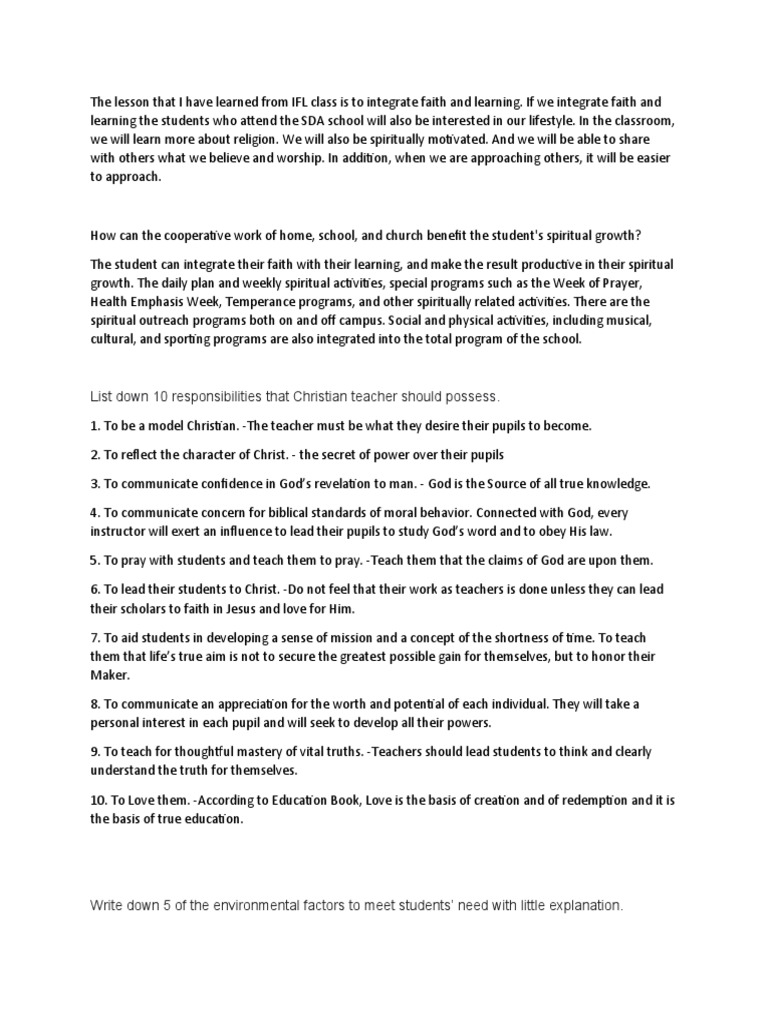 The lesson that I have learned from IFL class is to integrate faith and learning. If we integrate faith and learning the students who attend the SDA school will also be interested in our lifestyle. In the classroom, we will learn more about religion. We will also be spiritually motivated. And we will be able to share with others what we believe and worship. In addition, when we are approaching others, it will be easier to approach.

How can the cooperative work of home, school, and church benefit the student's spiritual growth?

The student can integrate their faith with their learning, and make the result productive in their spiritual growth. The daily plan and weekly spiritual activities, special programs such as the Week of Prayer, Health Emphasis Week, Temperance programs, and other spiritually related activities. There are the spiritual outreach programs both on and off campus. Social and physical activities, including musical, cultural, and sporting programs are also integrated into the total program of the school.

List down 10 responsibilities that Christian teacher should possess.

1. To be a model Christian. -The teacher must be what they desire their pupils to become.

2. To reflect the character of Christ. - the secret of power over their pupils

3. To communicate confidence in God's revelation to man. - God is the Source of all true knowledge.

4. To communicate concern for biblical standards of moral behavior. Connected with God, every instructor will exert an influence to lead their pupils to study God's word and to obey His law.

5. To pray with students and teach them to pray. -Teach them that the claims of God are upon them.

6. To lead their students to Christ. -Do not feel that their work as teachers is done unless they can lead their scholars to faith in Jesus and love for Him.

7. To aid students in developing a sense of mission and a concept of the shortness of time. To teach them that life's true aim is not to secure the greatest possible gain for themselves, but to honor their Maker.

8. To communicate an appreciation for the worth and potential of each individual. They will take a personal interest in each pupil and will seek to develop all their powers.

9. To teach for thoughtful mastery of vital truths. -Teachers should lead students to think and clearly understand the truth for themselves.

10. To Love them. -According to Education Book, Love is the basis of creation and of redemption and it is the basis of true education.

Write down 5 of the environmental factors to meet students' need with little explanation.